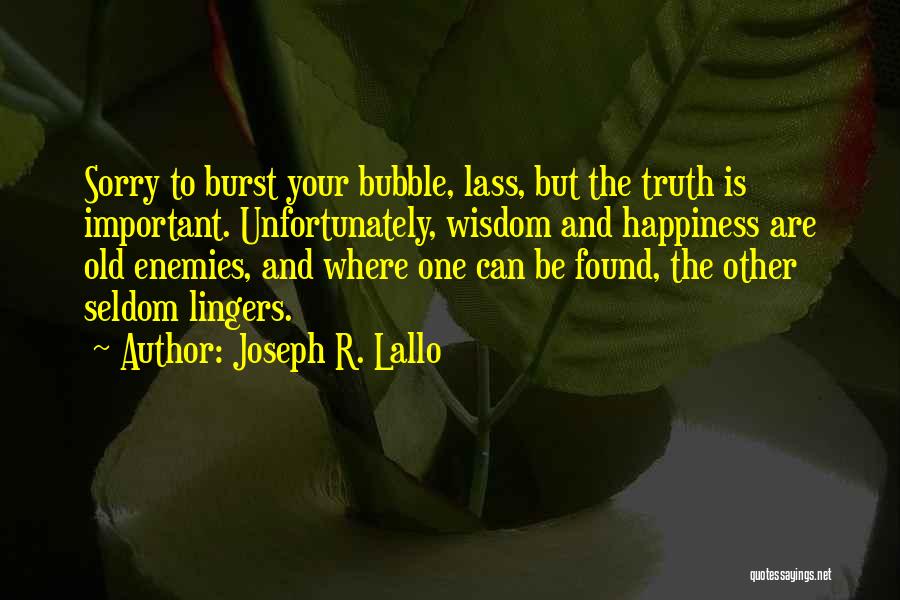 Sorry to burst your bubble, lass, but the truth is important. Unfortunately, wisdom and happiness are old enemies, and where one can be found, the other seldom lingers.

~ Author: Joseph R. Lallo

quotessayings.net